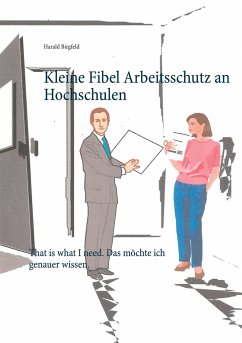 Harald Birgfeld

Kleine Fibel Arbeitsschutz an Hochschulen

That is what I need. Das möchte ich genauer wissen.